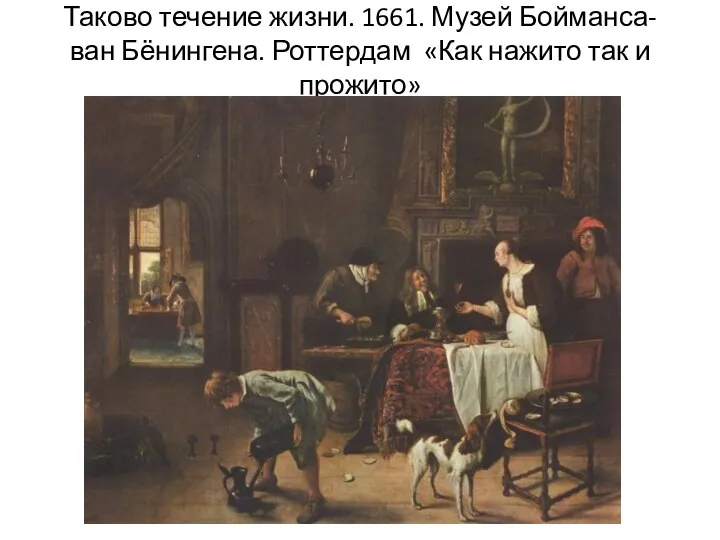 Таково течение жизни. 1661. Музей Бойманса-ван Бёнингена. Роттердам «Как нажито так и прожито»